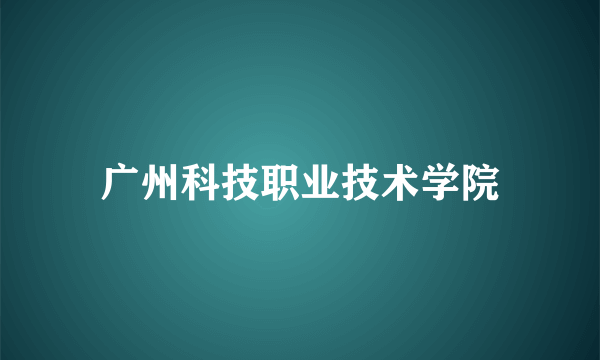 广州科技职业技术学院